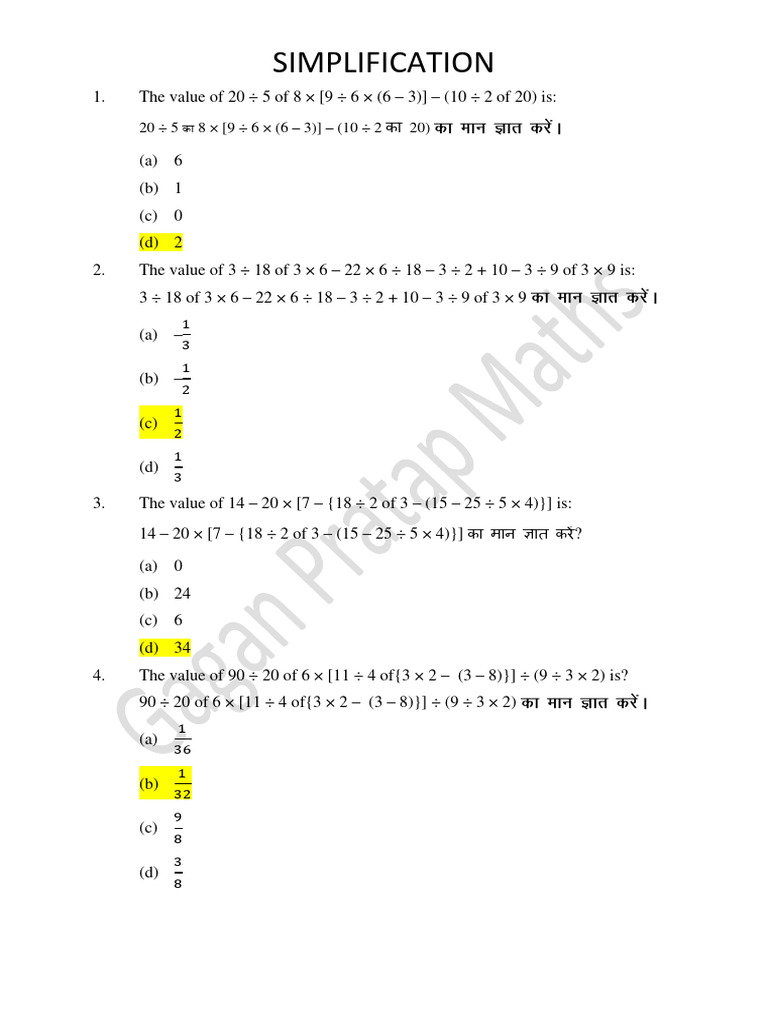 SIMPLIFICATION

1. The value of $20 \div 5$ of $8 \times [9 \div 6 \times (6 - 3)] - (10 \div 2$ of $20)$ is:

$20 \div 5$ का $8 \times [9 \div 6 \times (6 - 3)] - (10 \div 2$ का $20)$ का मान ज्ञात करें।

(a) 6

(b) 1

(c) 0

(d) 2

2. The value of $3 \div 18$ of $3 \times 6 - 22 \times 6 \div 18 - 3 \div 2 + 10 - 3 \div 9$ of $3 \times 9$ is:

$3 \div 18$ of $3 \times 6 - 22 \times 6 \div 18 - 3 \div 2 + 10 - 3 \div 9$ of $3 \times 9$ का मान ज्ञात करें।

(a) $-\frac{1}{3}$

(b) $-\frac{1}{2}$

(c) $\frac{1}{2}$

(d) $\frac{1}{3}$

3. The value of $14 - 20 \times [7 - \{18 \div 2$ of $3 - (15 - 25 \div 5 \times 4)\}]$ is:

$14 - 20 \times [7 - \{18 \div 2$ of $3 - (15 - 25 \div 5 \times 4)\}]$ का मान ज्ञात करें?

(a) 0

(b) 24

(c) 6

(d) 34

4. The value of $90 \div 20$ of $6 \times [11 \div 4$ of$\{3 \times 2 - (3 - 8)\}] \div (9 \div 3 \times 2)$ is?

$90 \div 20$ of $6 \times [11 \div 4$ of$\{3 \times 2 - (3 - 8)\}] \div (9 \div 3 \times 2)$ का मान ज्ञात करें।

(a) $\frac{1}{36}$

(b) $\frac{1}{32}$

(c) $\frac{9}{8}$

(d) $\frac{3}{8}$

Gagan Pratap Maths